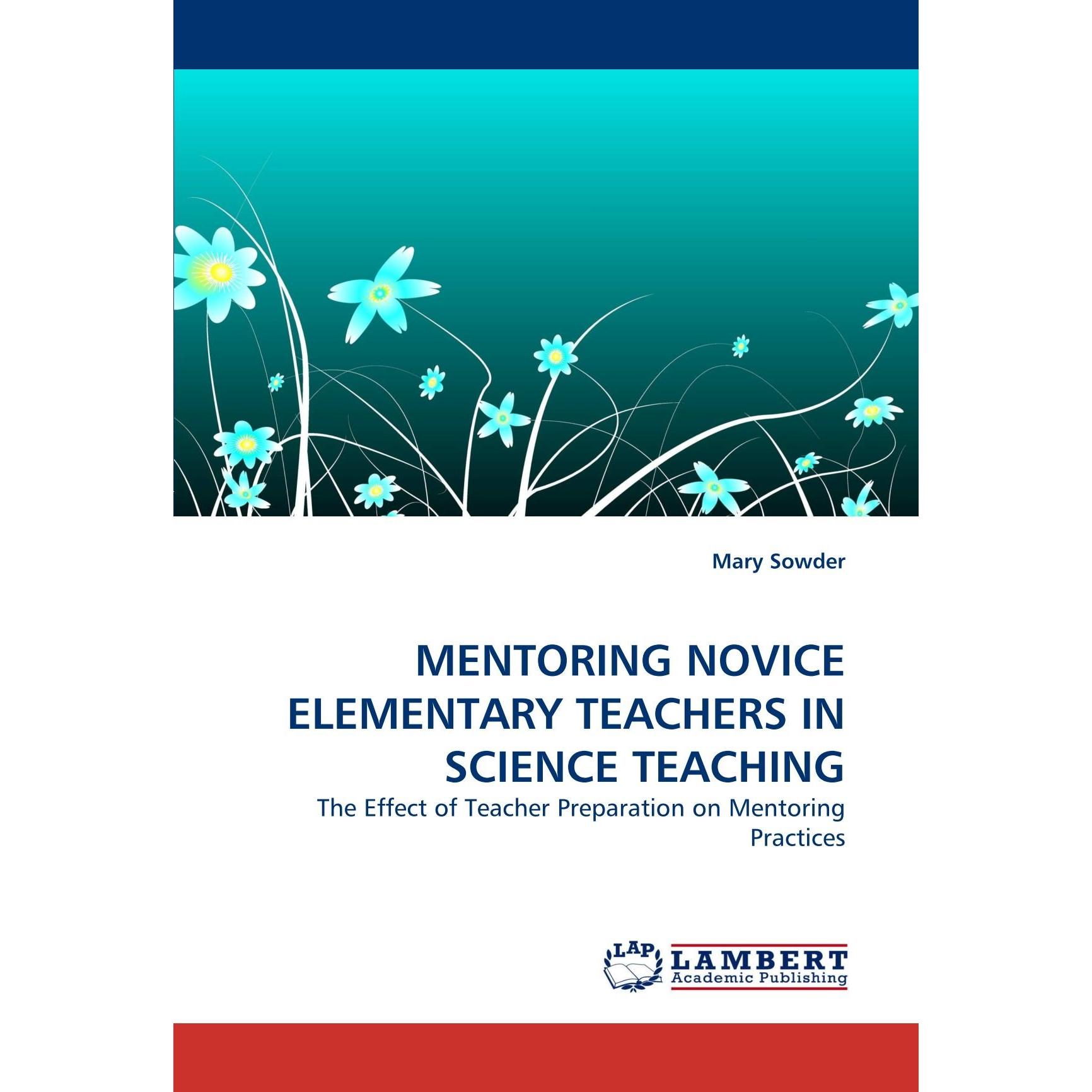 Mary Sowder

MENTORING NOVICE ELEMENTARY TEACHERS IN SCIENCE TEACHING

The Effect of Teacher Preparation on Mentoring Practices

LAP

LAMBERT
Academic Publishing